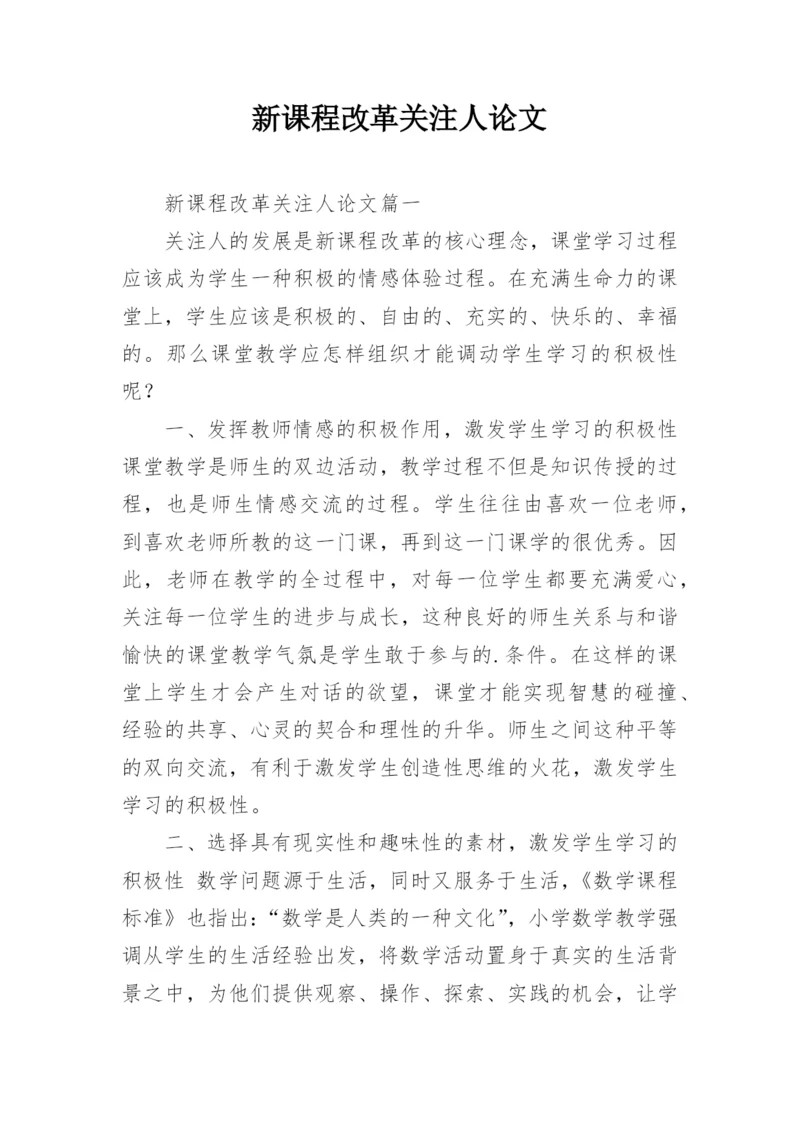 新课程改革关注人论文

新课程改革关注人论文篇一

关注人的发展是新课程改革的核心理念，课堂学习过程应该成为学生一种积极的情感体验过程。在充满生命力的课堂上，学生应该是积极的、自由的、充实的、快乐的、幸福的。那么课堂教学应怎样组织才能调动学生学习的积极性呢？

一、发挥教师情感的积极作用，激发学生学习的积极性 课堂教学是师生的双边活动，教学过程不但是知识传授的过程，也是师生情感交流的过程。学生往往由喜欢一位老师，到喜欢老师所教的这一门课，再到这一门课学的很优秀。因此，老师在教学的全过程中，对每一位学生都要充满爱心，关注每一位学生的进步与成长，这种良好的师生关系与和谐愉快的课堂教学气氛是学生敢于参与的.条件。在这样的课堂上学生才会产生对话的欲望，课堂才能实现智慧的碰撞、经验的共享、心灵的契合和理性的升华。师生之间这种平等的双向交流，有利于激发学生创造性思维的火花，激发学生学习的积极性。

二、选择具有现实性和趣味性的素材，激发学生学习的积极性 数学问题源于生活，同时又服务于生活，《数学课程标准》也指出：“数学是人类的一种文化”，小学数学教学强调从学生的生活经验出发，将数学活动置身于真实的生活背景之中，为他们提供观察、操作、探索、实践的机会，让学